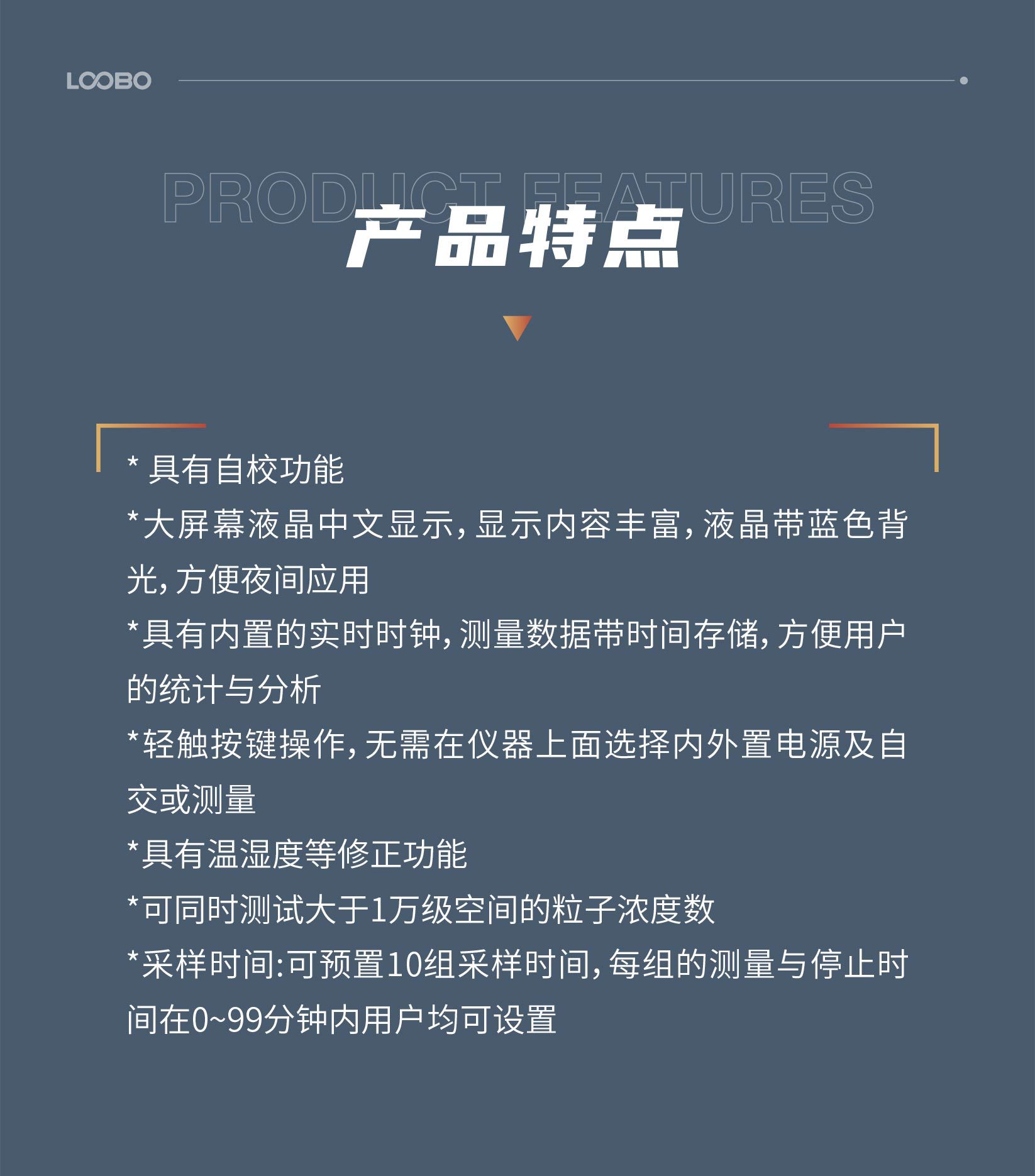 LOOBO

PRODUCT FEATURES
产品特点

* 具有自校功能

*大屏幕液晶中文显示，显示内容丰富，液晶带蓝色背光，方便夜间应用

*具有内置的实时时钟，测量数据带时间存储，方便用户的统计与分析

*轻触按键操作，无需在仪器上面选择内外置电源及自交或测量

*具有温湿度等修正功能

*可同时测试大于1万级空间的粒子浓度数

*采样时间：可预置10组采样时间，每组的测量与停止时间在0~99分钟内用户均可设置